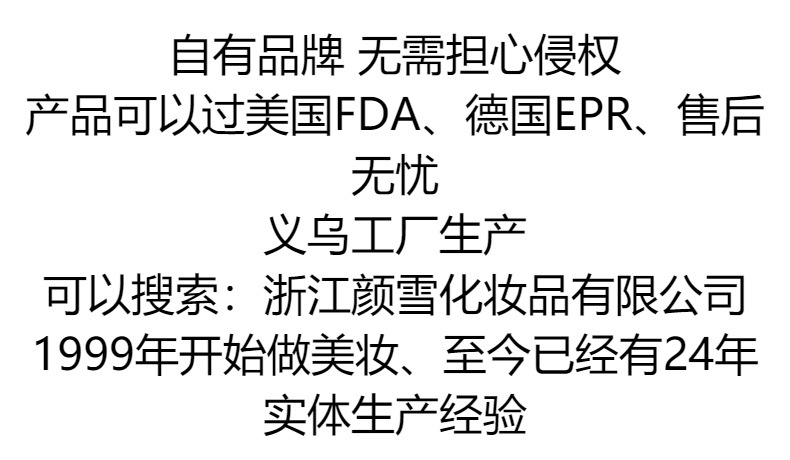 自有品牌 无需担心侵权
产品可以过美国FDA、德国EPR、售后无忧
义乌工厂生产
可以搜索：浙江颜雪化妆品有限公司
1999年开始做美妆、至今已经有24年实体生产经验